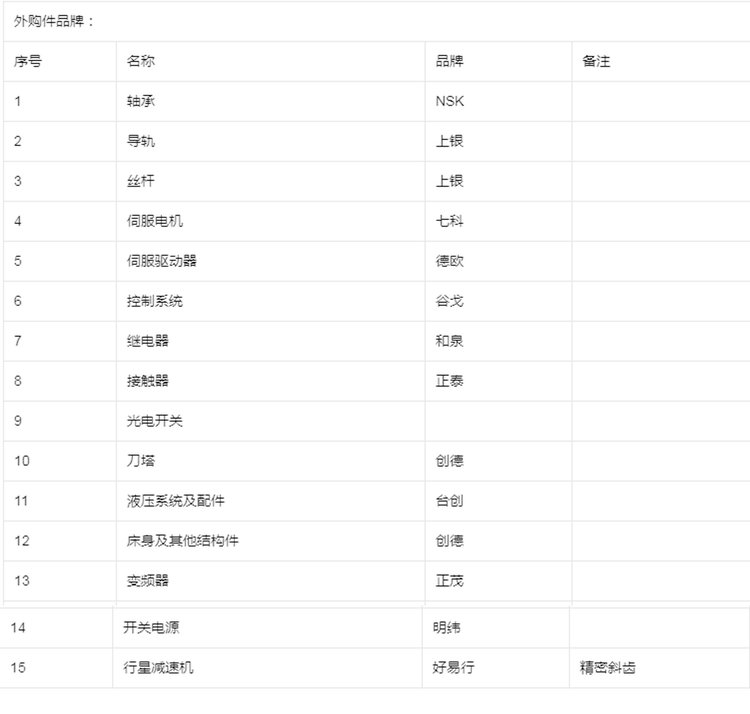 外购件品牌：

| 序号 | 名称 | 品牌 | 备注 |
|---|---|---|---|
| 1 | 轴承 | NSK | |
| 2 | 导轨 | 上银 | |
| 3 | 丝杆 | 上银 | |
| 4 | 伺服电机 | 七科 | |
| 5 | 伺服驱动器 | 德欧 | |
| 6 | 控制系统 | 谷戈 | |
| 7 | 继电器 | 和泉 | |
| 8 | 接触器 | 正泰 | |
| 9 | 光电开关 | | |
| 10 | 刀塔 | 创德 | |
| 11 | 液压系统及配件 | 台创 | |
| 12 | 床身及其他结构件 | 创德 | |
| 13 | 变频器 | 正茂 | |
| 14 | 开关电源 | 明纬 | |
| 15 | 行星减速机 | 好易行 | 精密斜齿 |